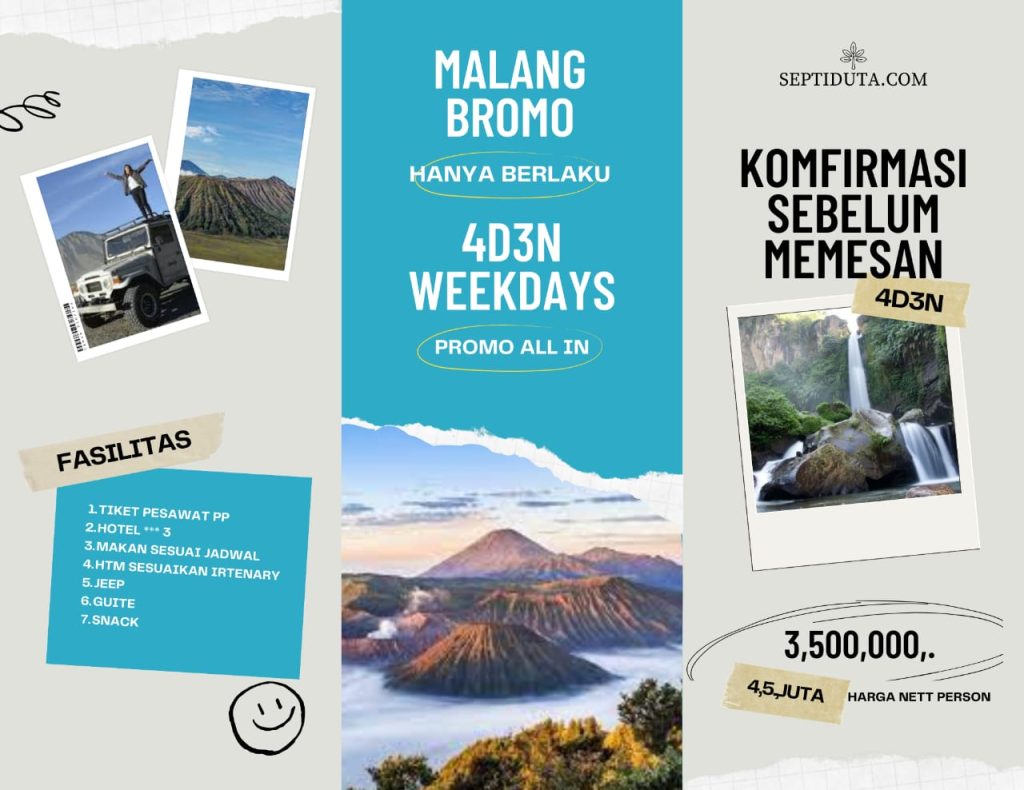 FASILITAS

1.TIKET PESAWAT PP
2.HOTEL *** 3
3.MAKAN SESUAI JADWAL
4.HTM SESUAIKAN IRTENARY
5.JEEP
6.GUITE
7.SNACK

MALANG BROMO

HANYA BERLAKU

4D3N WEEKDAYS

PROMO ALL IN

SEPTIDUTA.COM

KOMFIRMASI SEBELUM MEMESAN

4D3N

3,500,000,.

4,5,JUTA

HARGA NETT PERSON